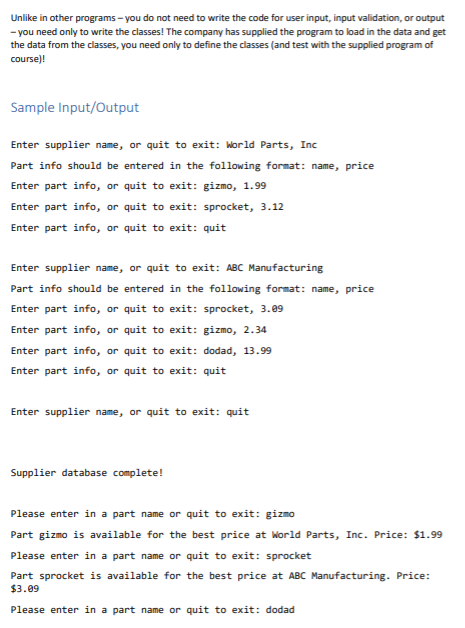 Unlike in other programs – you do not need to write the code for user input, input validation, or output – you need only to write the classes! The company has supplied the program to load in the data and get the data from the classes, you need only to define the classes (and test with the supplied program of course)!

Sample Input/Output

Enter supplier name, or quit to exit: World Parts, Inc

Part info should be entered in the following format: name, price

Enter part info, or quit to exit: gizmo, 1.99

Enter part info, or quit to exit: sprocket, 3.12

Enter part info, or quit to exit: quit

Enter supplier name, or quit to exit: ABC Manufacturing

Part info should be entered in the following format: name, price

Enter part info, or quit to exit: sprocket, 3.09

Enter part info, or quit to exit: gizmo, 2.34

Enter part info, or quit to exit: dodad, 13.99

Enter part info, or quit to exit: quit

Enter supplier name, or quit to exit: quit

Supplier database complete!

Please enter in a part name or quit to exit: gizmo

Part gizmo is available for the best price at World Parts, Inc. Price: $1.99

Please enter in a part name or quit to exit: sprocket

Part sprocket is available for the best price at ABC Manufacturing. Price: $3.09

Please enter in a part name or quit to exit: dodad